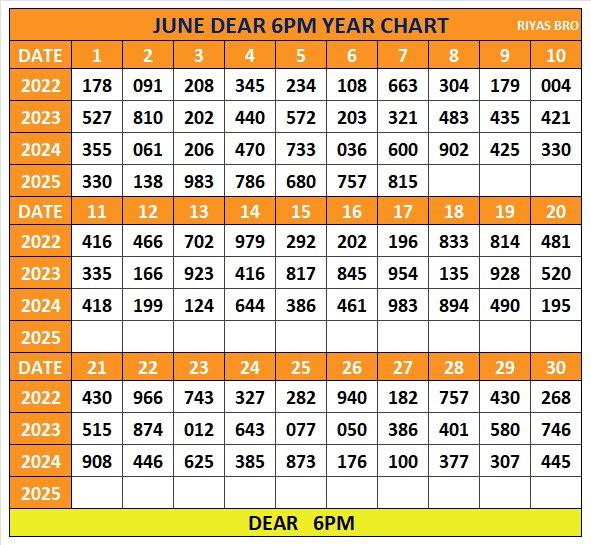 JUNE DEAR 6PM YEAR CHART RIYAS BRO

| DATE | 1 | 2 | 3 | 4 | 5 | 6 | 7 | 8 | 9 | 10 |
|---|---|---|---|---|---|---|---|---|---|---|
| 2022 | 178 | 091 | 208 | 345 | 234 | 108 | 663 | 304 | 179 | 004 |
| 2023 | 527 | 810 | 202 | 440 | 572 | 203 | 321 | 483 | 435 | 421 |
| 2024 | 355 | 061 | 206 | 470 | 733 | 036 | 600 | 902 | 425 | 330 |
| 2025 | 330 | 138 | 983 | 786 | 680 | 757 | 815 | | | |
| DATE | 11 | 12 | 13 | 14 | 15 | 16 | 17 | 18 | 19 | 20 |
| 2022 | 416 | 466 | 702 | 979 | 292 | 202 | 196 | 833 | 814 | 481 |
| 2023 | 335 | 166 | 923 | 416 | 817 | 845 | 954 | 135 | 928 | 520 |
| 2024 | 418 | 199 | 124 | 644 | 386 | 461 | 983 | 894 | 490 | 195 |
| 2025 | | | | | | | | | | |
| DATE | 21 | 22 | 23 | 24 | 25 | 26 | 27 | 28 | 29 | 30 |
| 2022 | 430 | 966 | 743 | 327 | 282 | 940 | 182 | 757 | 430 | 268 |
| 2023 | 515 | 874 | 012 | 643 | 077 | 050 | 386 | 401 | 580 | 746 |
| 2024 | 908 | 446 | 625 | 385 | 873 | 176 | 100 | 377 | 307 | 445 |
| 2025 | | | | | | | | | | |

DEAR 6PM